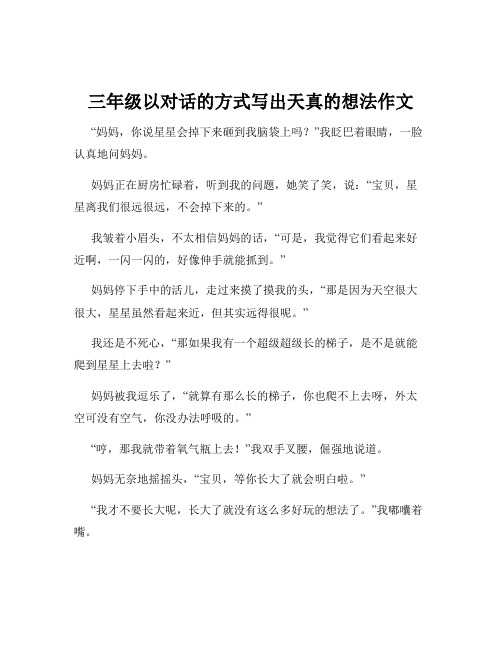 三年级以对话的方式写出天真的想法作文

“妈妈，你说星星会掉下来砸到我脑袋上吗？”我眨巴着眼睛，一脸认真地问妈妈。

妈妈正在厨房忙碌着，听到我的问题，她笑了笑，说：“宝贝，星星离我们很远很远，不会掉下来的。”

我皱着小眉头，不太相信妈妈的话，“可是，我觉得它们看起来好近啊，一闪一闪的，好像伸手就能抓到。”

妈妈停下手中的活儿，走过来摸了摸我的头，“那是因为天空很大很大，星星虽然看起来近，但其实远得很呢。”

我还是不死心，“那如果我有一个超级超级长的梯子，是不是就能爬到星星上去啦？”

妈妈被我逗乐了，“就算有那么长的梯子，你也爬不上去呀，外太空可没有空气，你没办法呼吸的。”

“哼，那我就带着氧气瓶上去！”我双手叉腰，倔强地说道。

妈妈无奈地摇摇头，“宝贝，等你长大了就会明白啦。”

“我才不要长大呢，长大了就没有这么多好玩的想法了。”我嘟囔着嘴。